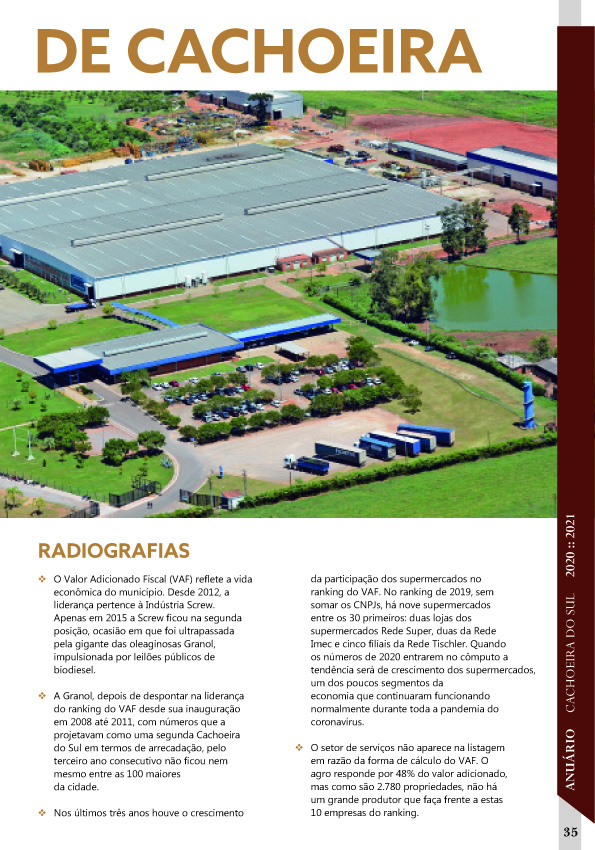 DE CACHOEIRA

RADIOGRAFIAS

❖ O Valor Adicionado Fiscal (VAF) reflete a vida econômica do município. Desde 2012, a liderança pertence à Indústria Screw. Apenas em 2015 a Screw ficou na segunda posição, ocasião em que foi ultrapassada pela gigante das oleaginosas Granol, impulsionada por leilões públicos de biodiesel.

❖ A Granol, depois de despontar na liderança do ranking do VAF desde sua inauguração em 2008 até 2011, com números que a projetavam como uma segunda Cachoeira do Sul em termos de arrecadação, pelo terceiro ano consecutivo não ficou nem mesmo entre as 100 maiores da cidade.

❖ Nos últimos três anos houve o crescimento da participação dos supermercados no ranking do VAF. No ranking de 2019, sem somar os CNPJs, há nove supermercados entre os 30 primeiros: duas lojas dos supermercados Rede Super, duas da Rede Imec e cinco filiais da Rede Tischler. Quando os números de 2020 entrarem no cômputo a tendência será de crescimento dos supermercados, um dos poucos segmentos da economia que continuaram funcionando normalmente durante toda a pandemia do coronavírus.

❖ O setor de serviços não aparece na listagem em razão da forma de cálculo do VAF. O agro responde por 48% do valor adicionado, mas como são 2.780 propriedades, não há um grande produtor que faça frente a estas 10 empresas do ranking.

ANUÁRIO CACHOEIRA DO SUL 2020 :: 2021

35